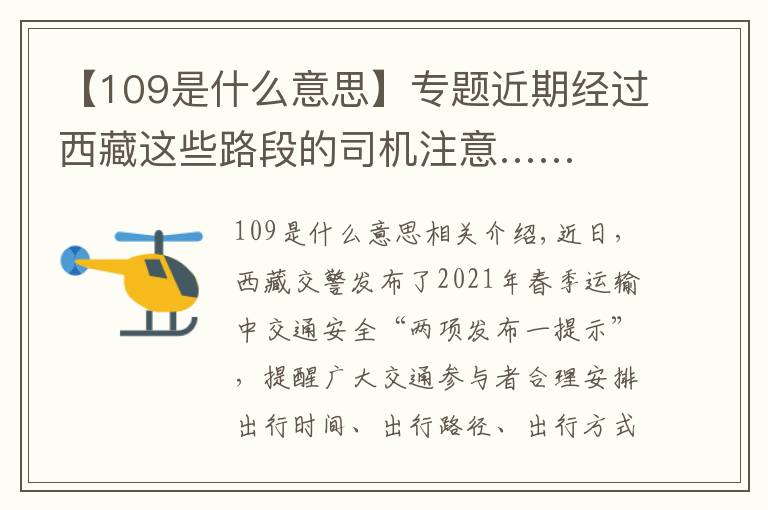 【109是什么意思】专题近期经过西藏这些路段的司机注意……

109是什么意思相关介绍，近日，西藏交警发布了2021年春季运输中交通安全“两项发布一提示”，提醒广大交通参与者合理安排出行时间、出行路径、出行方式